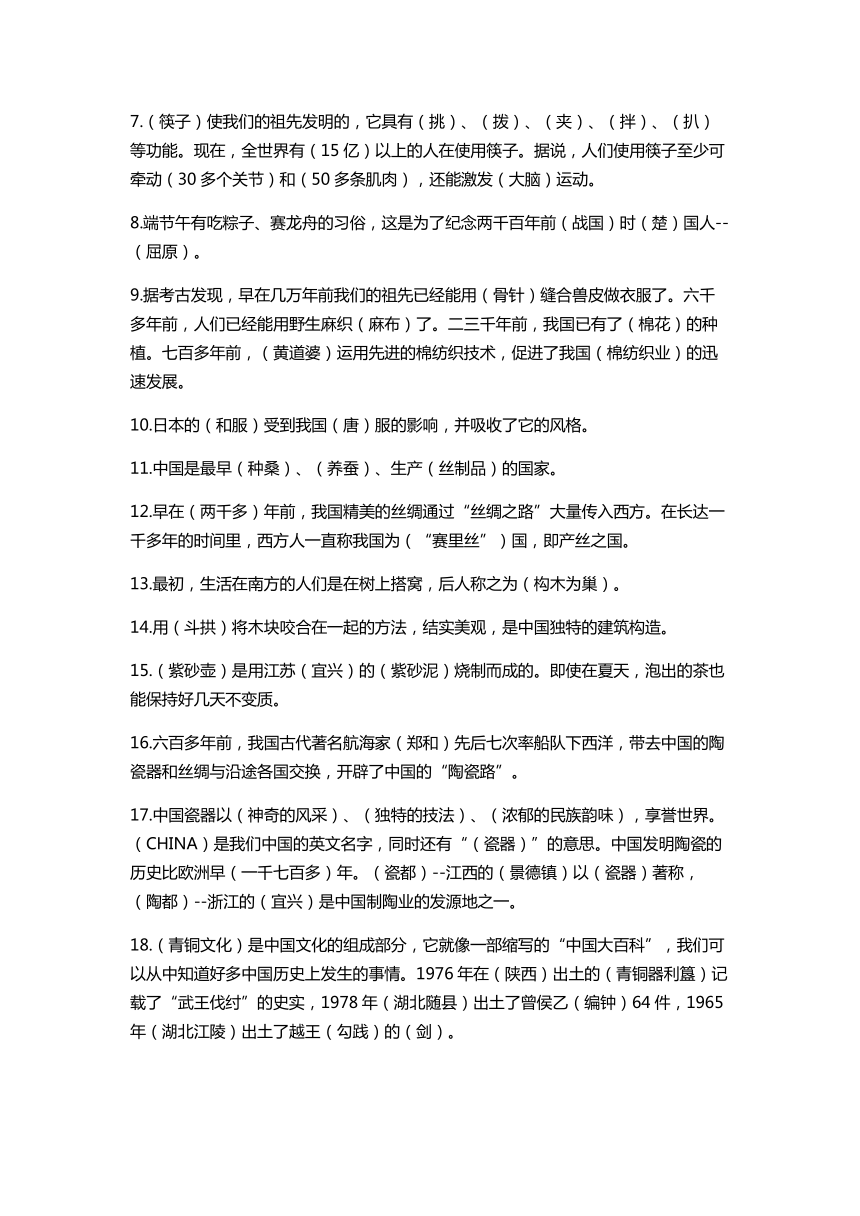 7.（筷子）使我们的祖先发明的，它具有（挑）、（拨）、（夹）、（拌）、（扒）等功能。现在，全世界有（15 亿）以上的人在使用筷子。据说，人们使用筷子至少可牵动（30 多个关节）和（50 多条肌肉），还能激发（大脑）运动。

8.端节午有吃粽子、赛龙舟的习俗，这是为了纪念两千百年前（战国）时（楚）国人--（屈原）。

9.据考古发现，早在几万年前我们的祖先已经能用（骨针）缝合兽皮做衣服了。六千多年前，人们已经能用野生麻织（麻布）了。二三千年前，我国已有了（棉花）的种植。七百多年前，（黄道婆）运用先进的棉纺织技术，促进了我国（棉纺织业）的迅速发展。

10.日本的（和服）受到我国（唐）服的影响，并吸收了它的风格。

11.中国是最早（种桑）、（养蚕）、生产（丝制品）的国家。

12.早在（两千多）年前，我国精美的丝绸通过“丝绸之路”大量传入西方。在长达一千多年的时间里，西方人一直称我国为（“赛里丝”）国，即产丝之国。

13.最初，生活在南方的人们是在树上搭窝，后人称之为（构木为巢）。

14.用（斗拱）将木块咬合在一起的方法，结实美观，是中国独特的建筑构造。

15.（紫砂壶）是用江苏（宜兴）的（紫砂泥）烧制而成的。即使在夏天，泡出的茶也能保持好几天不变质。

16.六百多年前，我国古代著名航海家（郑和）先后七次率船队下西洋，带去中国的陶瓷器和丝绸与沿途各国交换，开辟了中国的“陶瓷路”。

17.中国瓷器以（神奇的风采）、（独特的技法）、（浓郁的民族韵味），享誉世界。（CHINA）是我们中国的英文名字，同时还有“（瓷器）”的意思。中国发明陶瓷的历史比欧洲早（一千七百多）年。（瓷都）--江西的（景德镇）以（瓷器）著称，（陶都）--浙江的（宜兴）是中国制陶业的发源地之一。

18.（青铜文化）是中国文化的组成部分，它就像一部缩写的“中国大百科”，我们可以从中知道好多中国历史上发生的事情。1976 年在（陕西）出土的（青铜器利簋）记载了“武王伐纣”的史实，1978 年（湖北随县）出土了曾侯乙（编钟）64 件，1965 年（湖北江陵）出土了越王（勾践）的（剑）。